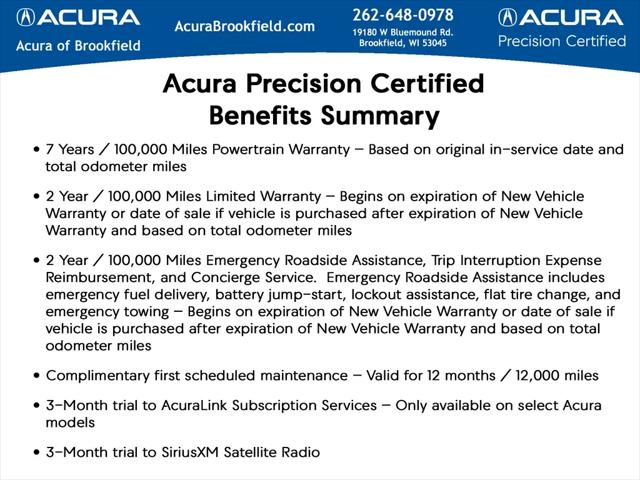 ACURA
Acura of Brookfield

AcuraBrookfield.com

262-648-0978
19180 W Bluemound Rd.
Brookfield, WI 53045

ACURA
Precision Certified

Acura Precision Certified
Benefits Summary

• 7 Years / 100,000 Miles Powertrain Warranty – Based on original in-service date and total odometer miles

• 2 Year / 100,000 Miles Limited Warranty – Begins on expiration of New Vehicle Warranty or date of sale if vehicle is purchased after expiration of New Vehicle Warranty and based on total odometer miles

• 2 Year / 100,000 Miles Emergency Roadside Assistance, Trip Interruption Expense Reimbursement, and Concierge Service. Emergency Roadside Assistance includes emergency fuel delivery, battery jump-start, lockout assistance, flat tire change, and emergency towing – Begins on expiration of New Vehicle Warranty or date of sale if vehicle is purchased after expiration of New Vehicle Warranty and based on total odometer miles

• Complimentary first scheduled maintenance – Valid for 12 months / 12,000 miles

• 3-Month trial to AcuraLink Subscription Services – Only available on select Acura models

• 3-Month trial to SiriusXM Satellite Radio